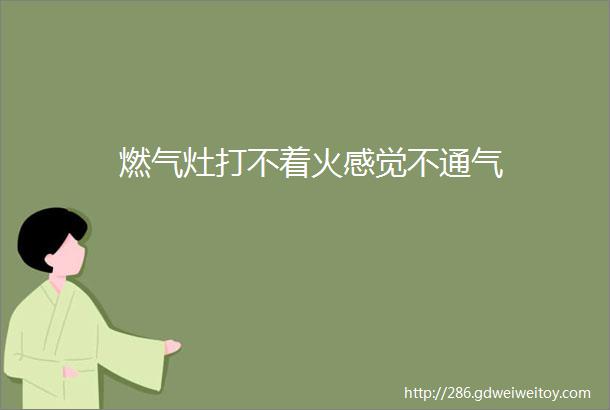 燃气灶打不着火感觉不通气

http://286.gdweiweitoy.com